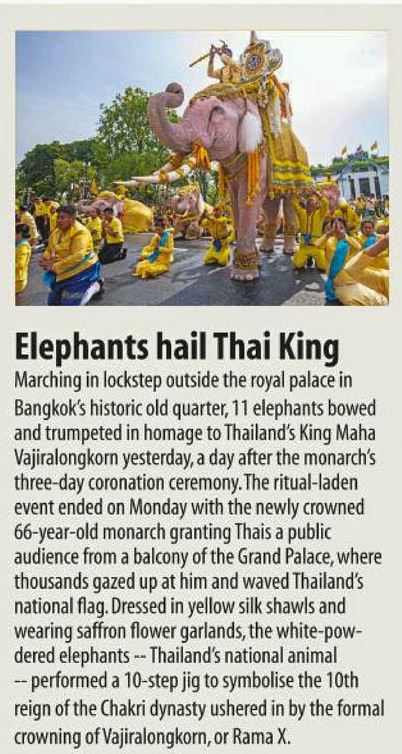 Elephants hail Thai King

Marching in lockstep outside the royal palace in Bangkok's historic old quarter, 11 elephants bowed and trumpeted in homage to Thailand's King Maha Vajiralongkorn yesterday, a day after the monarch's three-day coronation ceremony. The ritual-laden event ended on Monday with the newly crowned 66-year-old monarch granting Thais a public audience from a balcony of the Grand Palace, where thousands gazed up at him and waved Thailand's national flag. Dressed in yellow silk shawls and wearing saffron flower garlands, the white-powdered elephants -- Thailand's national animal -- performed a 10-step jig to symbolise the 10th reign of the Chakri dynasty ushered in by the formal crowning of Vajiralongkorn, or Rama X.